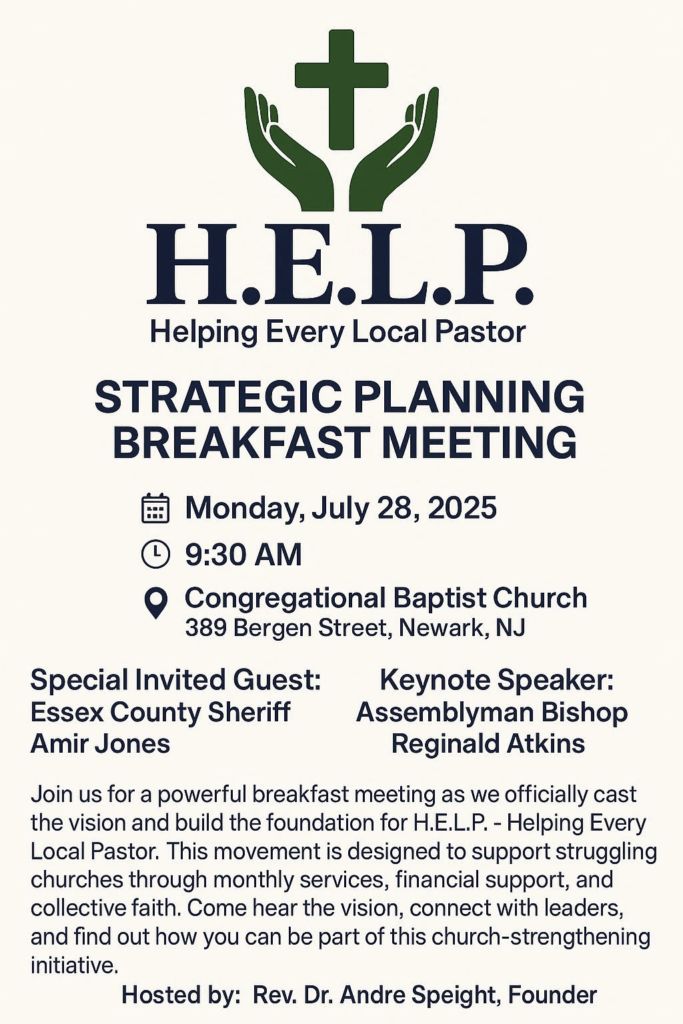 H.E.L.P.
Helping Every Local Pastor

STRATEGIC PLANNING BREAKFAST MEETING

Monday, July 28, 2025

9:30 AM

Congregational Baptist Church
389 Bergen Street, Newark, NJ

Special Invited Guest:
Essex County Sheriff
Amir Jones

Keynote Speaker:
Assemblyman Bishop
Reginald Atkins

Join us for a powerful breakfast meeting as we officially cast the vision and build the foundation for H.E.L.P. - Helping Every Local Pastor. This movement is designed to support struggling churches through monthly services, financial support, and collective faith. Come hear the vision, connect with leaders, and find out how you can be part of this church-strengthening initiative.

Hosted by: Rev. Dr. Andre Speight, Founder